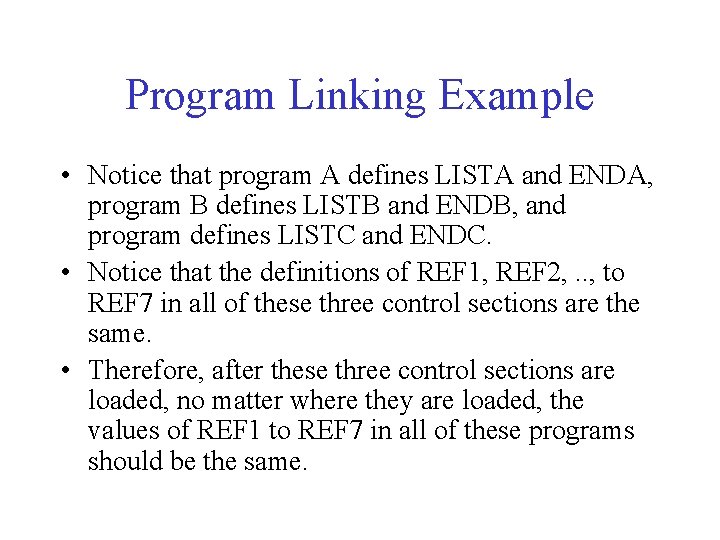 Program Linking Example

• Notice that program A defines LISTA and ENDA, program B defines LISTB and ENDB, and program defines LISTC and ENDC.

• Notice that the definitions of REF1, REF2, .., to REF7 in all of these three control sections are the same.

• Therefore, after these three control sections are loaded, no matter where they are loaded, the values of REF1 to REF7 in all of these programs should be the same.